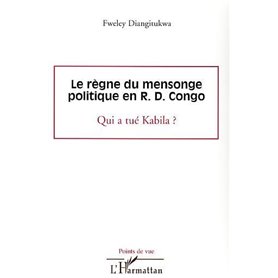 Fweley Diangitukwa

Le règne du mensonge politique en R. D. Congo

Qui a tué Kabila ?

Points de vue

L'Harmattan